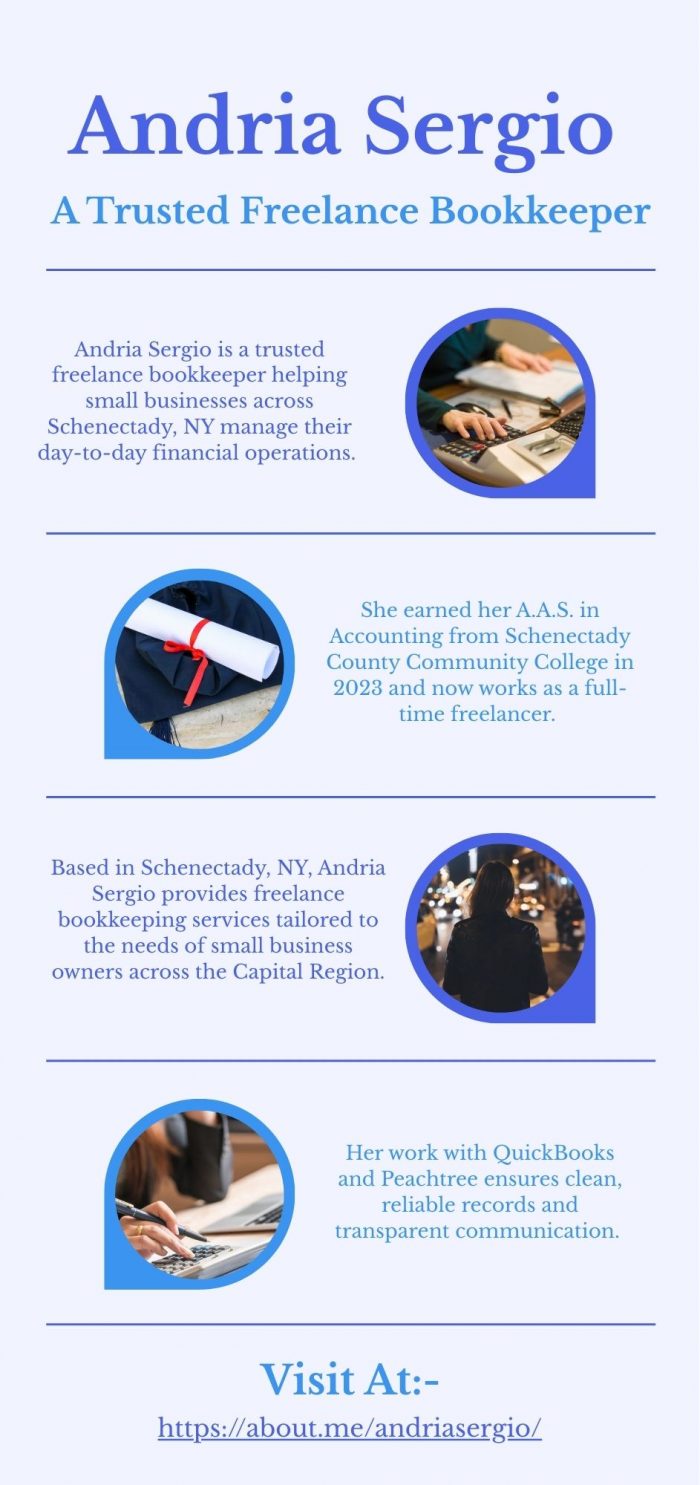 Andria Sergio

A Trusted Freelance Bookkeeper

Andria Sergio is a trusted freelance bookkeeper helping small businesses across Schenectady, NY manage their day-to-day financial operations.

She earned her A.A.S. in Accounting from Schenectady County Community College in 2023 and now works as a full-time freelancer.

Based in Schenectady, NY, Andria Sergio provides freelance bookkeeping services tailored to the needs of small business owners across the Capital Region.

Her work with QuickBooks and Peachtree ensures clean, reliable records and transparent communication.

Visit At:-

https://about.me/andriasergio/